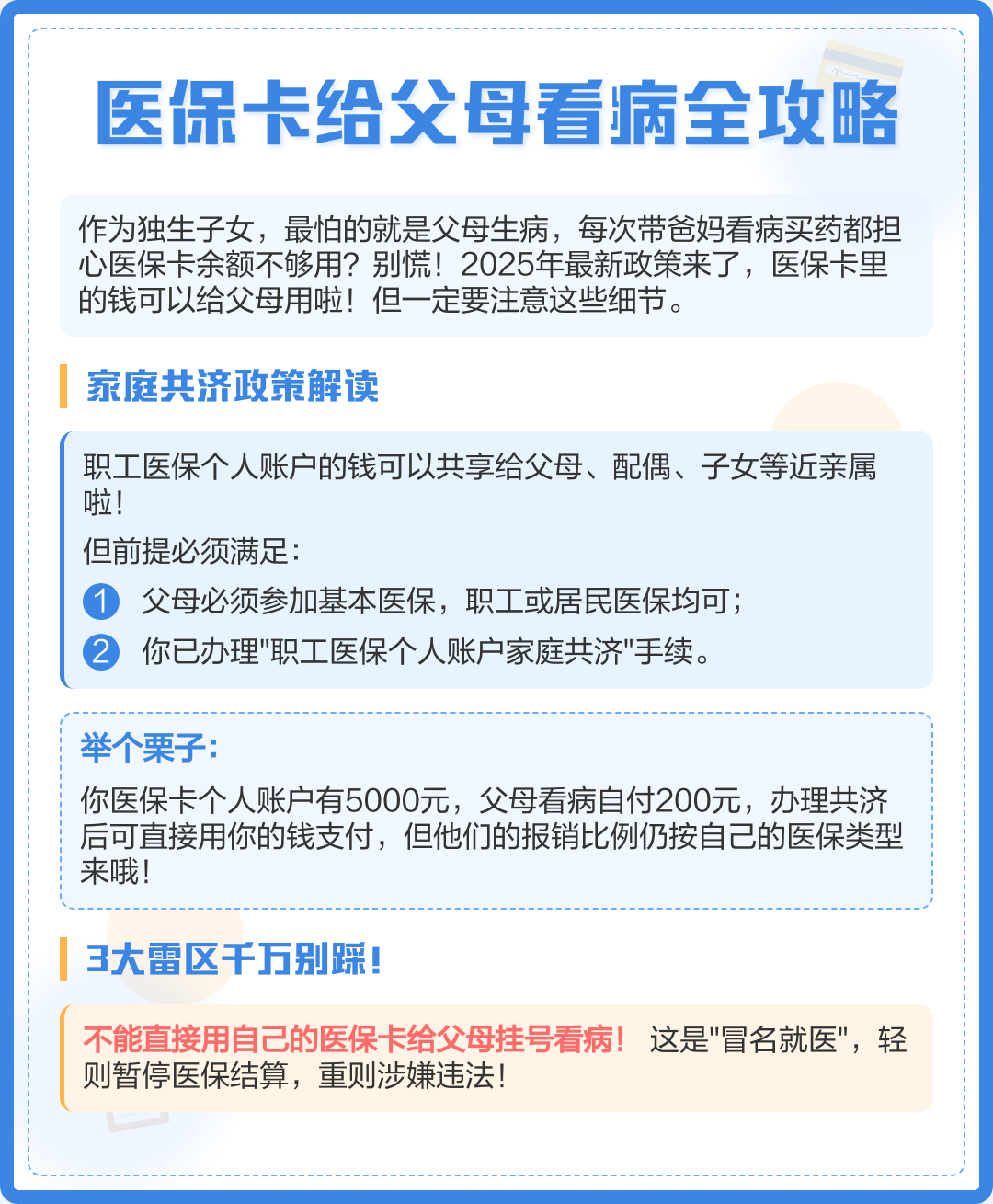 医保卡给父母看病全攻略

作为独生子女，最怕的就是父母生病，每次带爸妈看病买药都担心医保卡余额不够用？别慌！2025年最新政策来了，医保卡里的钱可以给父母用啦！但一定要注意这些细节。

家庭共济政策解读

职工医保个人账户的钱可以共享给父母、配偶、子女等近亲属啦！

但前提必须满足：

1 父母必须参加基本医保，职工或居民医保均可；

2 你已办理"职工医保个人账户家庭共济"手续。

举个栗子：

你医保卡个人账户有5000元，父母看病自付200元，办理共济后可直接用你的钱支付，但他们的报销比例仍按自己的医保类型来哦！

3大雷区千万别踩！

不能直接用自己的医保卡给父母挂号看病！ 这是"冒名就医"，轻则暂停医保结算，重则涉嫌违法！